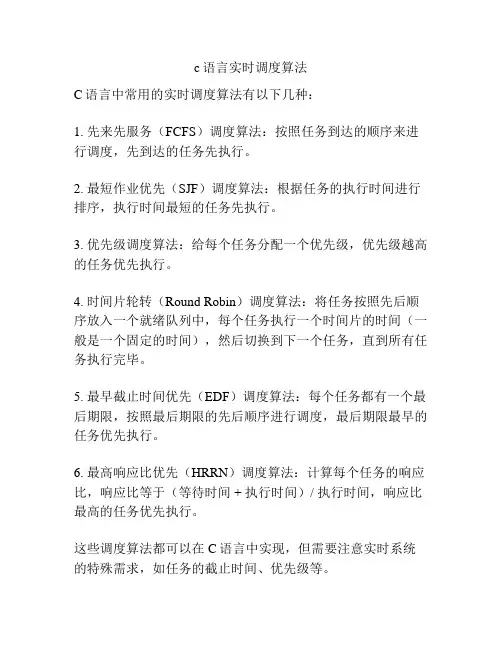 c 语言实时调度算法

C 语言中常用的实时调度算法有以下几种：

1. 先来先服务（FCFS）调度算法：按照任务到达的顺序来进行调度，先到达的任务先执行。

2. 最短作业优先（SJF）调度算法：根据任务的执行时间进行排序，执行时间最短的任务先执行。

3. 优先级调度算法：给每个任务分配一个优先级，优先级越高的任务优先执行。

4. 时间片轮转（Round Robin）调度算法：将任务按照先后顺序放入一个就绪队列中，每个任务执行一个时间片的时间（一般是一个固定的时间），然后切换到下一个任务，直到所有任务执行完毕。

5. 最早截止时间优先（EDF）调度算法：每个任务都有一个最后期限，按照最后期限的先后顺序进行调度，最后期限最早的任务优先执行。

6. 最高响应比优先（HRRN）调度算法：计算每个任务的响应比，响应比等于（等待时间 + 执行时间）/ 执行时间，响应比最高的任务优先执行。

这些调度算法都可以在 C 语言中实现，但需要注意实时系统的特殊需求，如任务的截止时间、优先级等。